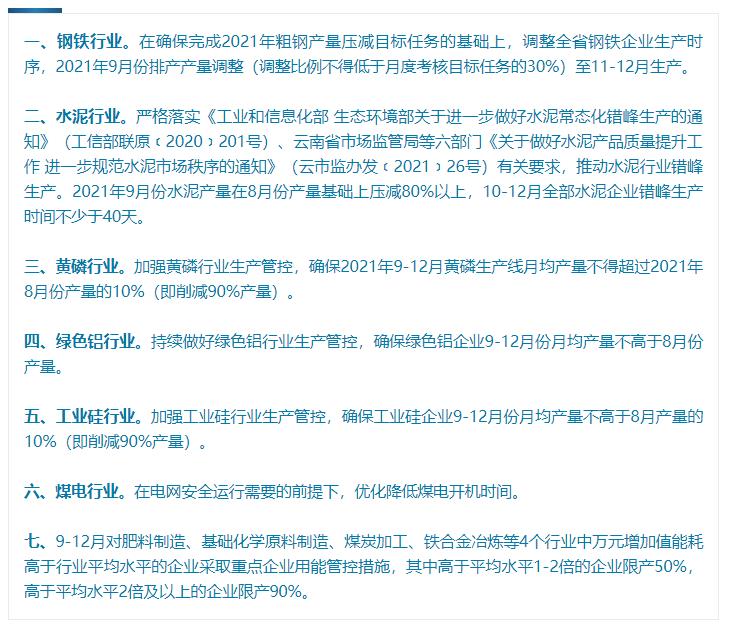 一、钢铁行业。在确保完成2021年粗钢产量压减目标任务的基础上，调整全省钢铁企业生产时序，2021年9月份排产产量调整（调整比例不得低于月度考核目标任务的30%）至11-12月生产。

二、水泥行业。严格落实《工业和信息化部 生态环境部关于进一步做好水泥常态化错峰生产的通知》（工信部联原〔2020〕201号）、云南省市场监管局等六部门《关于做好水泥产品质量提升工作 进一步规范水泥市场秩序的通知》（云市监办发〔2021〕26号）有关要求，推动水泥行业错峰生产。2021年9月份水泥产量在8月份产量基础上压减80%以上，10-12月全部水泥企业错峰生产时间不少于40天。

三、黄磷行业。加强黄磷行业生产管控，确保2021年9-12月黄磷生产线月均产量不得超过2021年8月份产量的10%（即削减90%产量）。

四、绿色铝行业。持续做好绿色铝行业生产管控，确保绿色铝企业9-12月份月均产量不高于8月份产量。

五、工业硅行业。加强工业硅行业生产管控，确保工业硅企业9-12月份月均产量不高于8月产量的10%（即削减90%产量）。

六、煤电行业。在电网安全运行需要的前提下，优化降低煤电开机时间。

七、9-12月对肥料制造、基础化学原料制造、煤炭加工、铁合金冶炼等4个行业中万元增加值能耗高于行业平均水平的企业采取重点企业用能管控措施，其中高于平均水平1-2倍的企业限产50%，高于平均水平2倍及以上的企业限产90%。